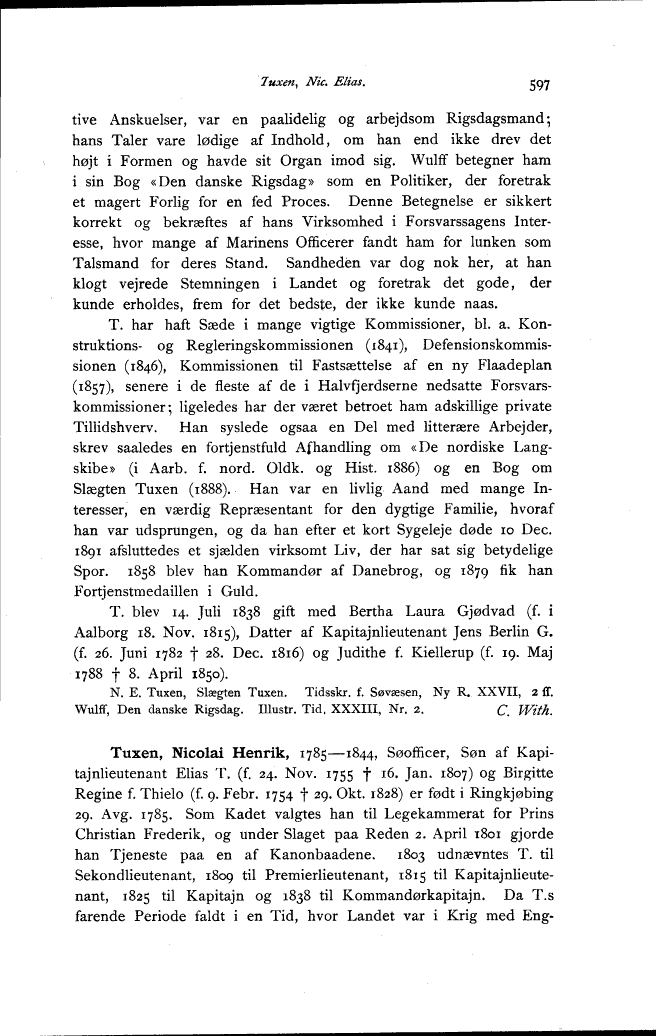 Tuxen, Nic. Elias. 597

tive Anskuelser, var en paalidelig og arbejdsom Rigsdagsmand; hans Taler vare lødige af Indhold, om han end ikke drev det højt i Formen og havde sit Organ imod sig. Wulff betegner ham i sin Bog «Den danske Rigsdag» som en Politiker, der foretrak et magert Forlig for en fed Proces. Denne Betegnelse er sikkert korrekt og bekræftes af hans Virksomhed i Forsvarssagens Interesse, hvor mange af Marinens Officerer fandt ham for lunken som Talsmand for deres Stand. Sandheden var dog nok her, at han klogt vejrede Stemningen i Landet og foretrak det gode, der kunde erholdes, frem for det bedste, der ikke kunde naas.

T. har haft Sæde i mange vigtige Kommissioner, bl. a. Konstruktions- og Regleringskommissionen (1841), Defensionskommissionen (1846), Kommissionen til Fastsættelse af en ny Flaadeplan (1857), senere i de fleste af de i Halvfjerdserne nedsatte Forsvarskommissioner; ligeledes har der været betroet ham adskillige private Tillidshverv. Han syslede ogsaa en Del med litterære Arbejder, skrev saaledes en fortjenstfuld Afhandling om «De nordiske Langskibe» (i Aarb. f. nord. Oldk. og Hist. 1886) og en Bog om Slægten Tuxen (1888). Han var en livlig Aand med mange Interesser, en værdig Repræsentant for den dygtige Familie, hvoraf han var udsprungen, og da han efter et kort Sygeleje døde 10 Dec. 1891 afsluttedes et sjælden virksomt Liv, der har sat sig betydelige Spor. 1858 blev han Kommandør af Danebrog, og 1879 fik han Fortjenstmedaillen i Guld.

T. blev 14. Juli 1838 gift med Bertha Laura Gjødvad (f. i Aalborg 18. Nov. 1815), Datter af Kapitajnlieutenant Jens Berlin G. (f. 26. Juni 1782 † 28. Dec. 1816) og Judithe f. Kiellerup (f. 19. Maj 1788 † 8. April 1850).

N. E. Tuxen, Slægten Tuxen. Tidsskr. f. Søvæsen, Ny R. XXVII, 2 ff. Wulff, Den danske Rigsdag. Illustr. Tid. XXXIII, Nr. 2. C. With.

Tuxen, Nicolai Henrik, 1785—1844, Søofficer, Søn af Kapitajnlieutenant Elias T. (f. 24. Nov. 1755 † 16. Jan. 1807) og Birgitte Regine f. Thielo (f. 9. Febr. 1754 † 29. Okt. 1828) er født i Ringkjøbing 29. Avg. 1785. Som Kadet valgtes han til Legekammerat for Prins Christian Frederik, og under Slaget paa Reden 2. April 1801 gjorde han Tjeneste paa en af Kanonbaadene. 1803 udnævntes T. til Sekondlieutenant, 1809 til Premierlieutenant, 1815 til Kapitajnlieutenant, 1825 til Kapitajn og 1838 til Kommandørkapitajn. Da T.s farende Periode faldt i en Tid, hvor Landet var i Krig med Eng-